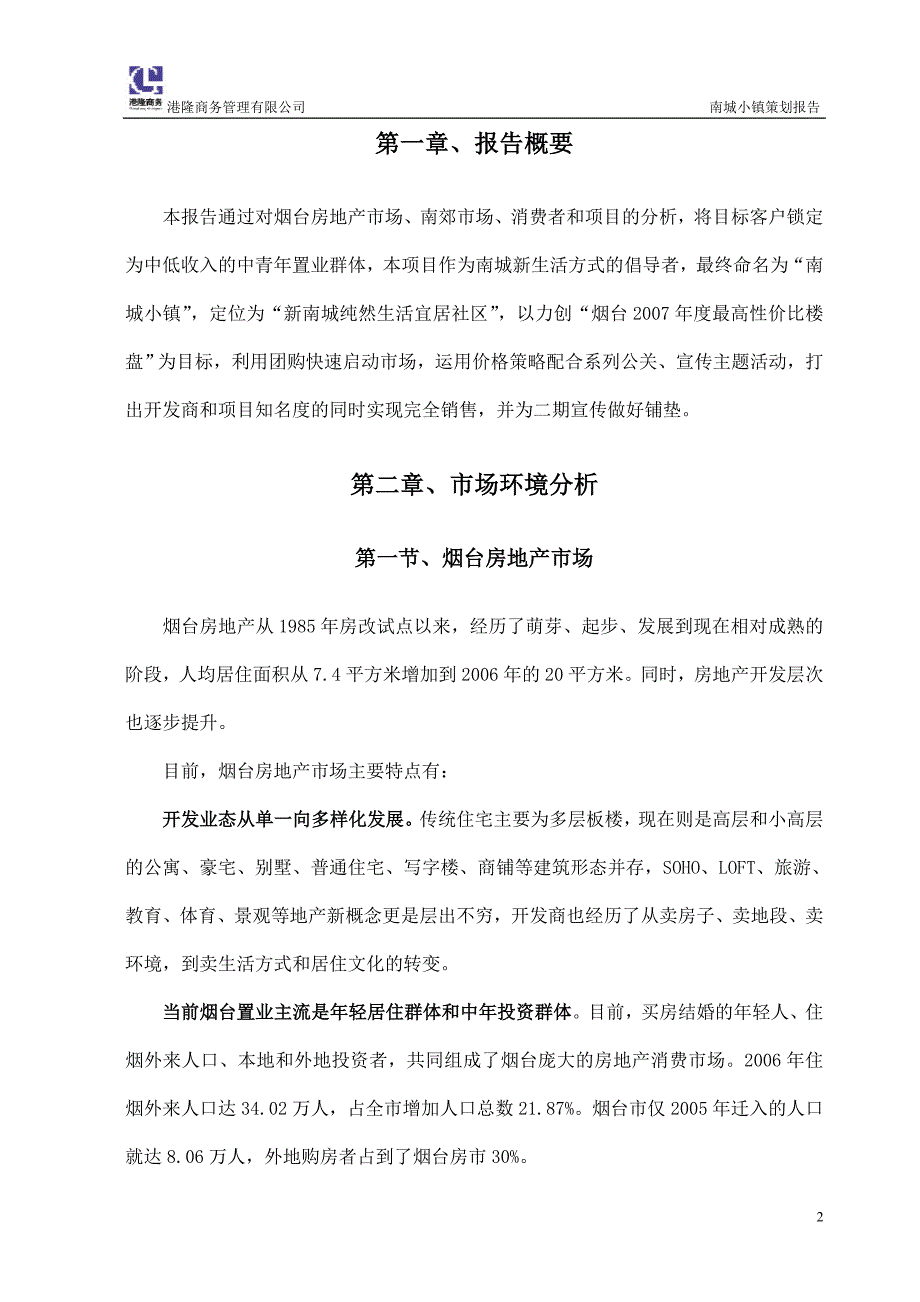 港隆商务

港隆商务管理有限公司

南城小镇策划报告

第一章、报告概要

本报告通过对烟台房地产市场、南郊市场、消费者和项目的分析，将目标客户锁定为中低收入的中青年置业群体，本项目作为南城新生活方式的倡导者，最终命名为“南城小镇”，定位为“新南城纯然生活宜居社区”，以力创“烟台 2007 年度最高性价比楼盘”为目标，利用团购快速启动市场，运用价格策略配合系列公关、宣传主题活动，打出开发商和项目知名度的同时实现完全销售，并为二期宣传做好铺垫。

第二章、市场环境分析

第一节、烟台房地产市场

烟台房地产从 1985 年房改试点以来，经历了萌芽、起步、发展到现在相对成熟的阶段，人均居住面积从 7.4 平方米增加到 2006 年的 20 平方米。同时，房地产开发层次也逐步提升。

目前，烟台房地产市场主要特点有：

开发业态从单一向多样化发展。传统住宅主要为多层板楼，现在则是高层和小高层的公寓、豪宅、别墅、普通住宅、写字楼、商铺等建筑形态并存，SOHO、LOFT、旅游、教育、体育、景观等地产新概念更是层出不穷，开发商也经历了从卖房子、卖地段、卖环境，到卖生活方式和居住文化的转变。

当前烟台置业主流是年轻居住群体和中年投资群体。目前，买房结婚的年轻人、住烟外来人口、本地和外地投资者，共同组成了烟台庞大的房地产消费市场。2006 年住烟外来人口达 34.02 万人，占全市增加人口总数 21.87%。烟台市仅 2005 年迁入的人口就达 8.06 万人，外地购房者占到了烟台房市 30%。

2